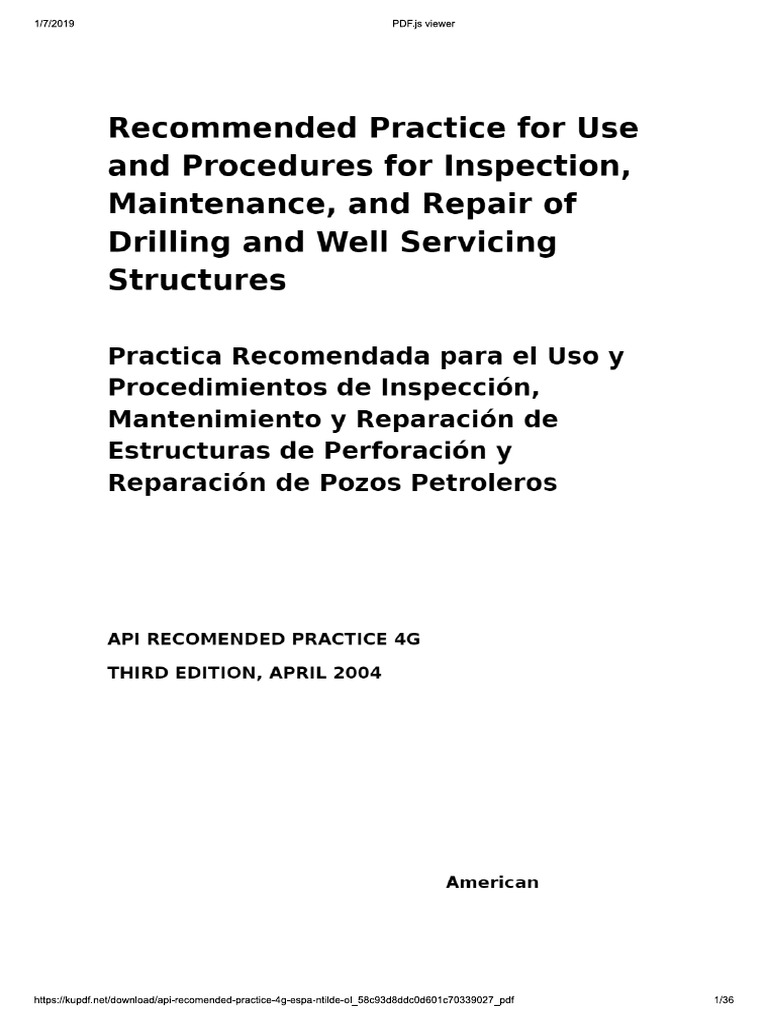 1/7/2019 PDF.js viewer

Recommended Practice for Use and Procedures for Inspection, Maintenance, and Repair of Drilling and Well Servicing Structures

Practica Recomendada para el Uso y Procedimientos de Inspección, Mantenimiento y Reparación de Estructuras de Perforación y Reparación de Pozos Petroleros

API RECOMENDED PRACTICE 4G

THIRD EDITION, APRIL 2004

American

https://kupdf.net/download/api-recomended-practice-4g-espa-ntilde-ol_58c93d8ddc0d601c70339027_pdf 1/36